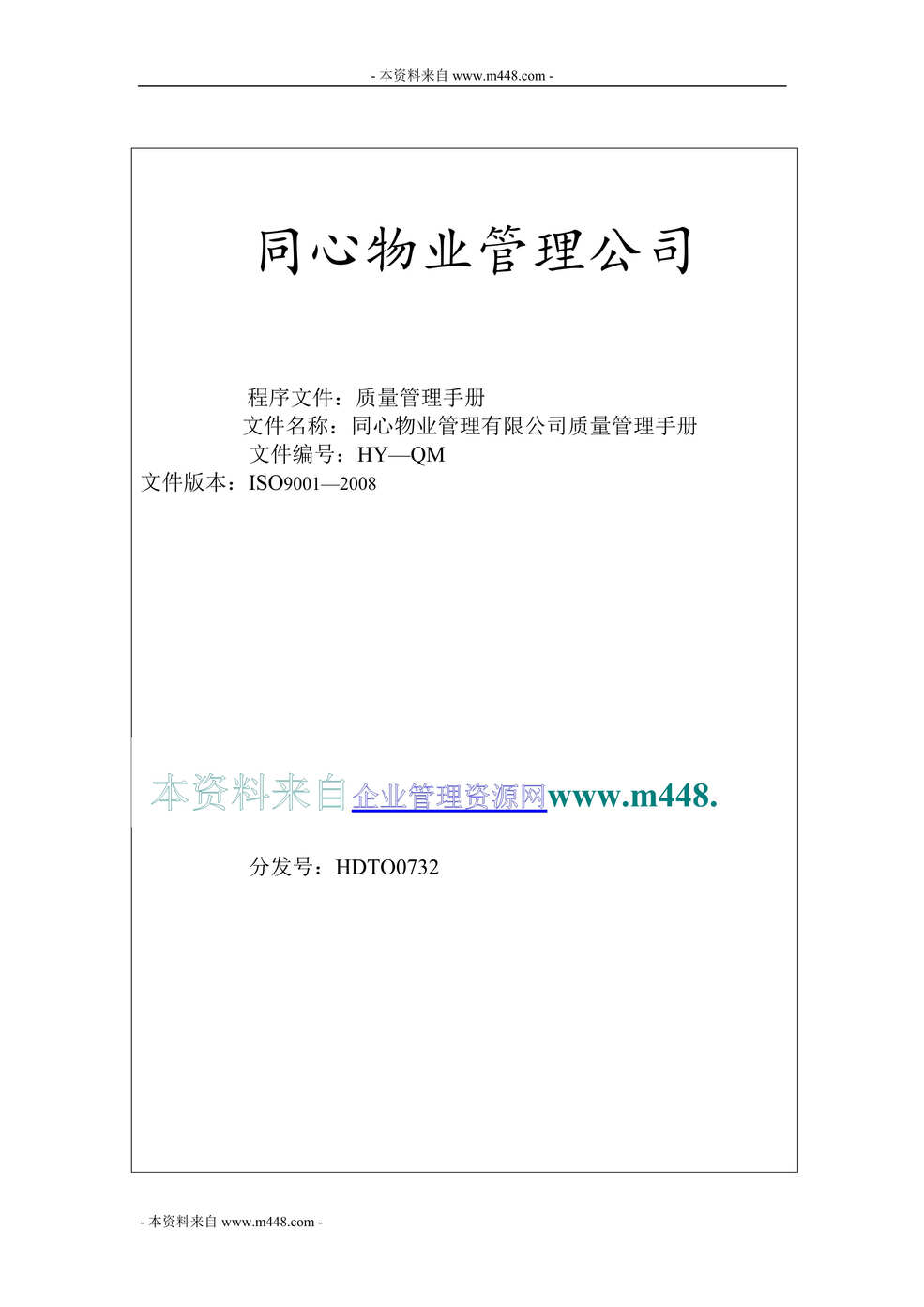 - 本资料来自 www.m448.com -

同心物业管理公司

程序文件：质量管理手册
文件名称：同心物业管理有限公司质量管理手册
文件编号：HY—QM
文件版本：ISO9001—2008

本资料来自企业管理资源网www.m448.

分发号：HDTO0732

- 本资料来自 www.m448.com -